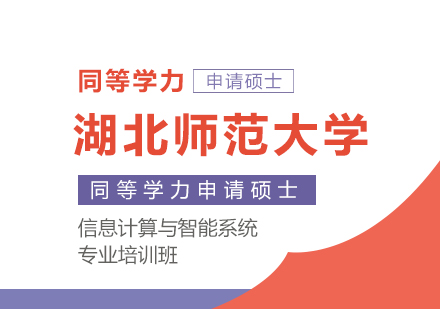 同等学力 申请硕士

湖北师范大学

同等学力申请硕士

信息计算与智能系统
专业培训班